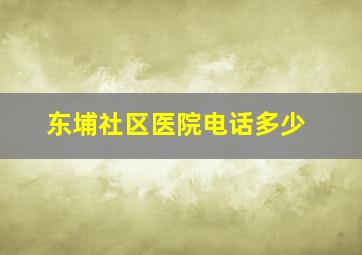 东埔社区医院电话多少